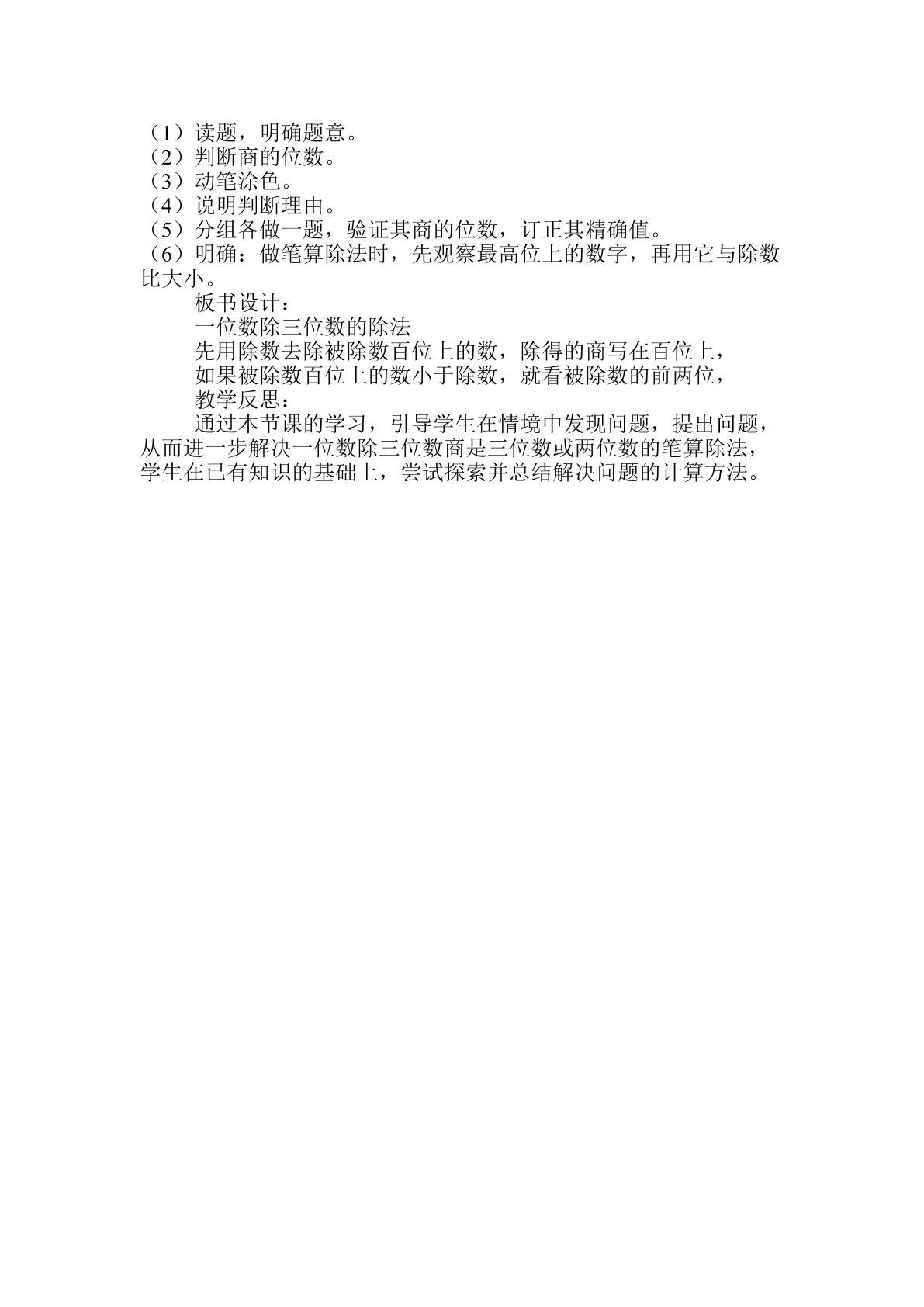 （1）读题，明确题意。
（2）判断商的位数。
（3）动笔涂色。
（4）说明判断理由。
（5）分组各做一题，验证其商的位数，订正其精确值。
（6）明确：做笔算除法时，先观察最高位上的数字，再用它与除数比大小。

板书设计：

一位数除三位数的除法

先用除数去除被除数百位上的数，除得的商写在百位上，

如果被除数百位上的数小于除数，就看被除数的前两位，

教学反思：

通过本节课的学习，引导学生在情境中发现问题，提出问题，从而进一步解决一位数除三位数商是三位数或两位数的笔算除法，学生在已有知识的基础上，尝试探索并总结解决问题的计算方法。